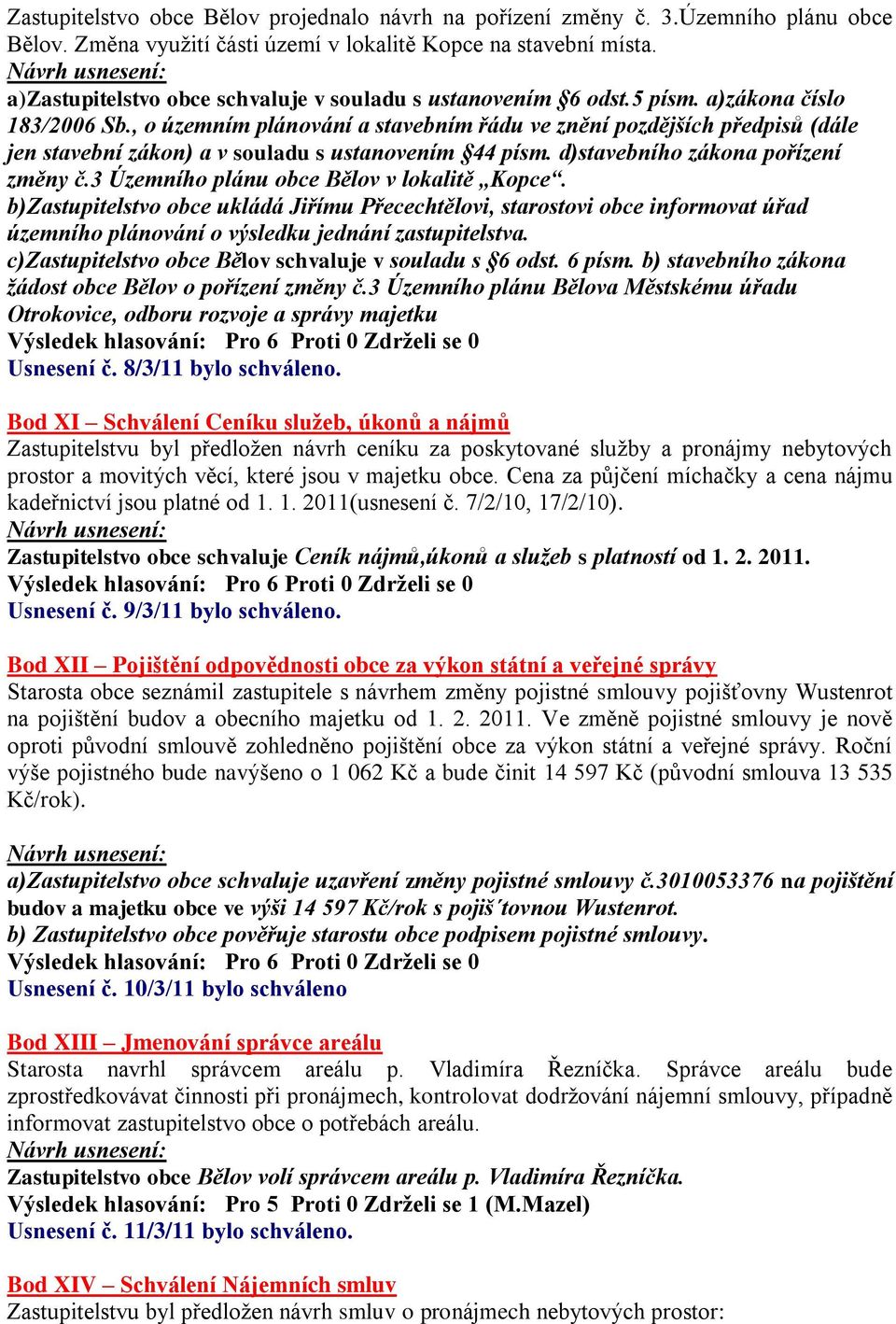 Zastupitelstvo obce Bělov projednalo návrh na pořízení změny č. 3.Územního plánu obce Bělov. Změna využití části území v lokalitě Kopce na stavební místa.
Návrh usnesení:
a)Zastupitelstvo obce schvaluje v souladu s ustanovením §6 odst.5 písm. a)zákona číslo 183/2006 Sb., o územním plánování a stavebním řádu ve znění pozdějších předpisů (dále jen stavební zákon) a v souladu s ustanovením §44 písm. d)stavebního zákona pořízení změny č.3 Územního plánu obce Bělov v lokalitě „Kopce“.
b)Zastupitelstvo obce ukládá Jiřímu Přecechtělovi, starostovi obce informovat úřad územního plánování o výsledku jednání zastupitelstva.
c)Zastupitelstvo obce Bělov schvaluje v souladu s §6 odst. 6 písm. b) stavebního zákona žádost obce Bělov o pořízení změny č.3 Územního plánu Bělova Městskému úřadu Otrokovice, odboru rozvoje a správy majetku
Výsledek hlasování: Pro 6 Proti 0 Zdrželi se 0
Usnesení č. 8/3/11 bylo schváleno.

Bod XI – Schválení Ceníku služeb, úkonů a nájmů
Zastupitelstvu byl předložen návrh ceníku za poskytované služby a pronájmy nebytových prostor a movitých věcí, které jsou v majetku obce. Cena za půjčení míchačky a cena nájmu kadeřnictví jsou platné od 1. 1. 2011(usnesení č. 7/2/10, 17/2/10).
Návrh usnesení:
Zastupitelstvo obce schvaluje Ceník nájmů,úkonů a služeb s platností od 1. 2. 2011.
Výsledek hlasování: Pro 6 Proti 0 Zdrželi se 0
Usnesení č. 9/3/11 bylo schváleno.

Bod XII – Pojištění odpovědnosti obce za výkon státní a veřejné správy
Starosta obce seznámil zastupitele s návrhem změny pojistné smlouvy pojišťovny Wustenrot na pojištění budov a obecního majetku od 1. 2. 2011. Ve změně pojistné smlouvy je nově oproti původní smlouvě zohledněno pojištění obce za výkon státní a veřejné správy. Roční výše pojistného bude navýšeno o 1 062 Kč a bude činit 14 597 Kč (původní smlouva 13 535 Kč/rok).

Návrh usnesení:
a)Zastupitelstvo obce schvaluje uzavření změny pojistné smlouvy č.3010053376 na pojištění budov a majetku obce ve výši 14 597 Kč/rok s pojiš´tovnou Wustenrot.
b) Zastupitelstvo obce pověřuje starostu obce podpisem pojistné smlouvy.
Výsledek hlasování: Pro 6 Proti 0 Zdrželi se 0
Usnesení č. 10/3/11 bylo schváleno

Bod XIII – Jmenování správce areálu
Starosta navrhl správcem areálu p. Vladimíra Řezníčka. Správce areálu bude zprostředkovávat činnosti při pronájmech, kontrolovat dodržování nájemní smlouvy, případně informovat zastupitelstvo obce o potřebách areálu.
Návrh usnesení:
Zastupitelstvo obce Bělov volí správcem areálu p. Vladimíra Řezníčka.
Výsledek hlasování: Pro 5 Proti 0 Zdrželi se 1 (M.Mazel)
Usnesení č. 11/3/11 bylo schváleno.

Bod XIV – Schválení Nájemních smluv
Zastupitelstvu byl předložen návrh smluv o pronájmech nebytových prostor: